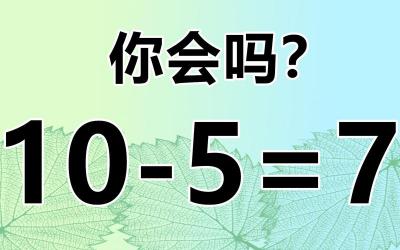 你会吗?

$10-5=7$